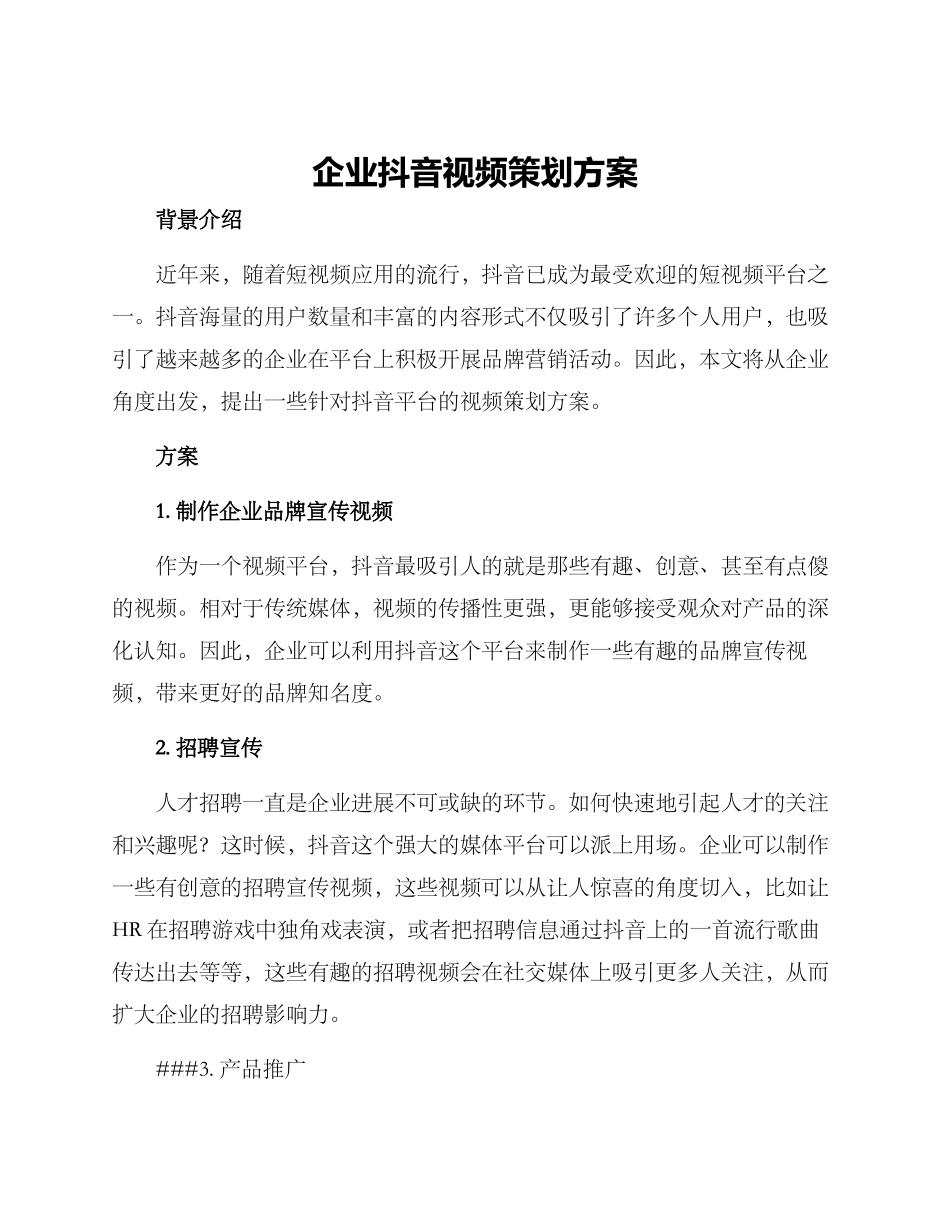 企业抖音视频策划方案

背景介绍

近年来，随着短视频应用的流行，抖音已成为最受欢迎的短视频平台之一。抖音海量的用户数量和丰富的内容形式不仅吸引了许多个人用户，也吸引了越来越多的企业在平台上积极开展品牌营销活动。因此，本文将从企业角度出发，提出一些针对抖音平台的视频策划方案。

方案

1. 制作企业品牌宣传视频

作为一个视频平台，抖音最吸引人的就是那些有趣、创意、甚至有点傻的视频。相对于传统媒体，视频的传播性更强，更能够接受观众对产品的深化认知。因此，企业可以利用抖音这个平台来制作一些有趣的品牌宣传视频，带来更好的品牌知名度。

2. 招聘宣传

人才招聘一直是企业进展不可或缺的环节。如何快速地引起人才的关注和兴趣呢？这时候，抖音这个强大的媒体平台可以派上用场。企业可以制作一些有创意的招聘宣传视频，这些视频可以从让人惊喜的角度切入，比如让HR在招聘游戏中独角戏表演，或者把招聘信息通过抖音上的一首流行歌曲传达出去等等，这些有趣的招聘视频会在社交媒体上吸引更多人关注，从而扩大企业的招聘影响力。

###3. 产品推广